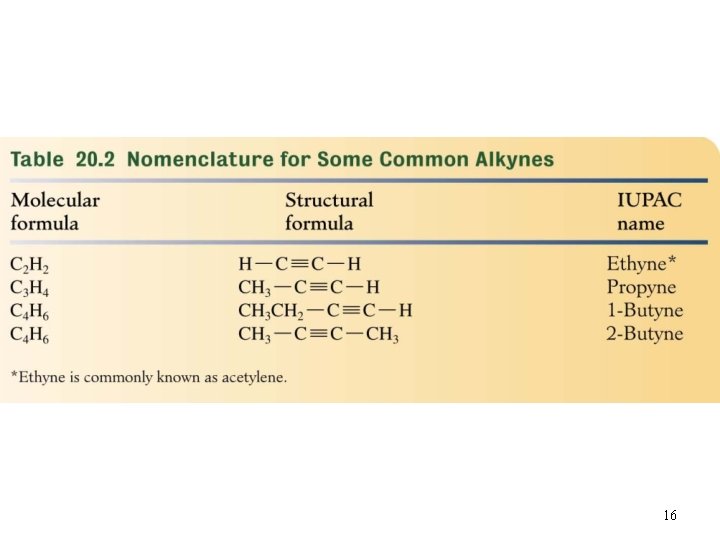 Table 20.2 Nomenclature for Some Common Alkynes

| Molecular formula | Structural formula | IUPAC name |
|---|---|---|
| $C_2H_2$ | $H-C\equiv C-H$ | Ethyne* |
| $C_3H_4$ | $CH_3-C\equiv C-H$ | Propyne |
| $C_4H_6$ | $CH_3CH_2-C\equiv C-H$ | 1-Butyne |
| $C_4H_6$ | $CH_3-C\equiv C-CH_3$ | 2-Butyne |

*Ethyne is commonly known as acetylene.

16